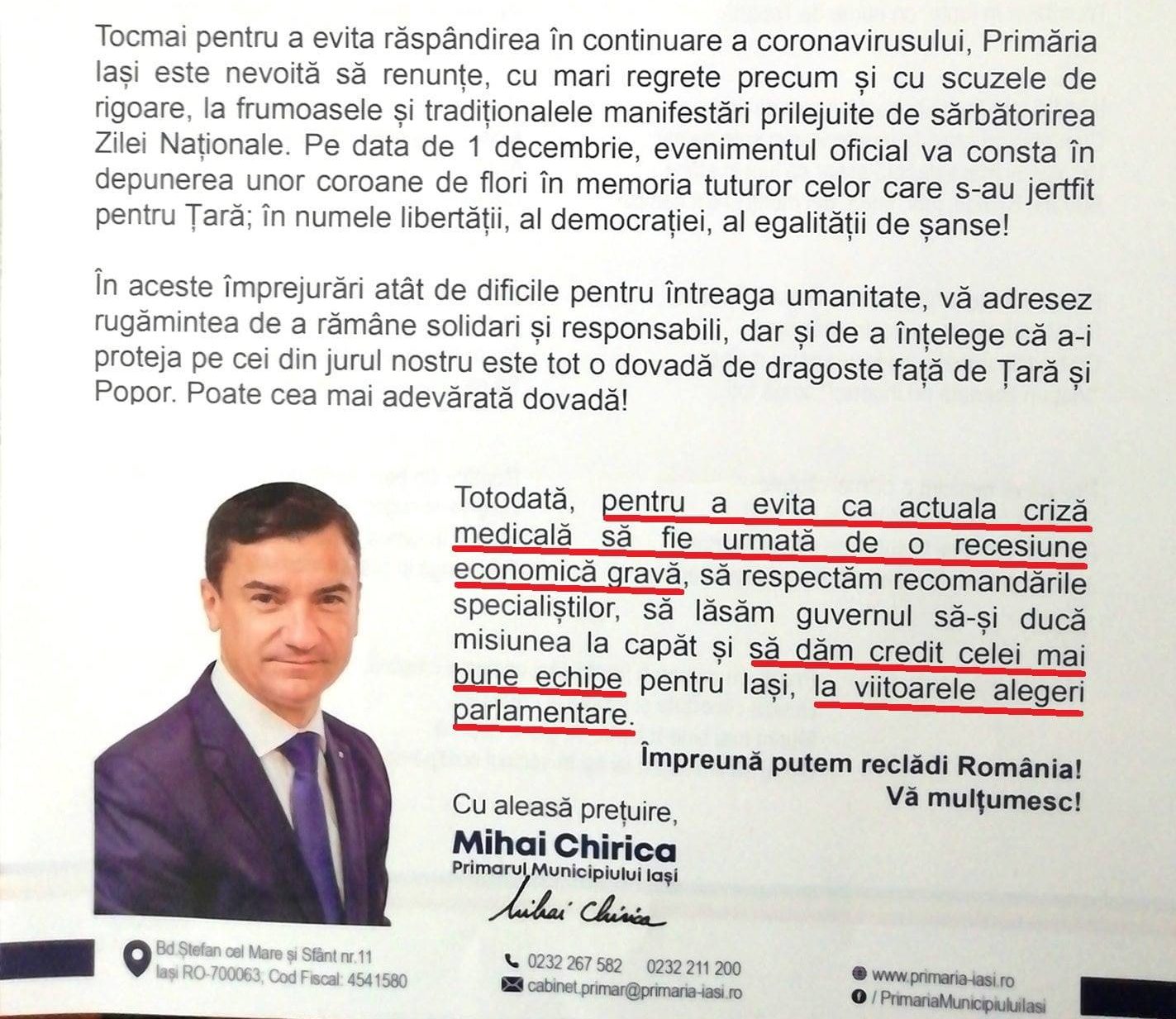 Tocmai pentru a evita răspândirea în continuare a coronavirusului, Primăria Iași este nevoită să renunțe, cu mari regrete precum și cu scuzele de rigoare, la frumoasele și tradiționalele manifestări prilejuite de sărbătorirea Zilei Naționale. Pe data de 1 decembrie, evenimentul oficial va consta în depunerea unor coroane de flori în memoria tuturor celor care s-au jertfit pentru Țară; în numele libertății, al democrației, al egalității de șanse!

În aceste împrejurări atât de dificile pentru întreaga umanitate, vă adresez rugămintea de a rămâne solidari și responsabili, dar și de a înțelege că a-i proteja pe cei din jurul nostru este tot o dovadă de dragoste față de Țară și Popor. Poate cea mai adevărată dovadă!

Totodată, pentru a evita ca actuala criză medicală să fie urmată de o recesiune economică gravă, să respectăm recomandările specialiștilor, să lăsăm guvernul să-și ducă misiunea la capăt și să dăm credit celei mai bune echipe pentru Iași, la viitoarele alegeri parlamentare.

Împreună putem reclădi România!
Vă mulțumesc!

Cu aleasă prețuire,
Mihai Chirica
Primarul Municipiului Iași
Mihai Chirica

Bd.Ștefan cel Mare și Sfânt nr.11
Iași RO-700063; Cod Fiscal: 4541580

0232 267 582 0232 211 200
cabinet.primar@primaria-iasi.ro

www.primaria-iasi.ro
/ PrimariaMunicipiuluiIasi